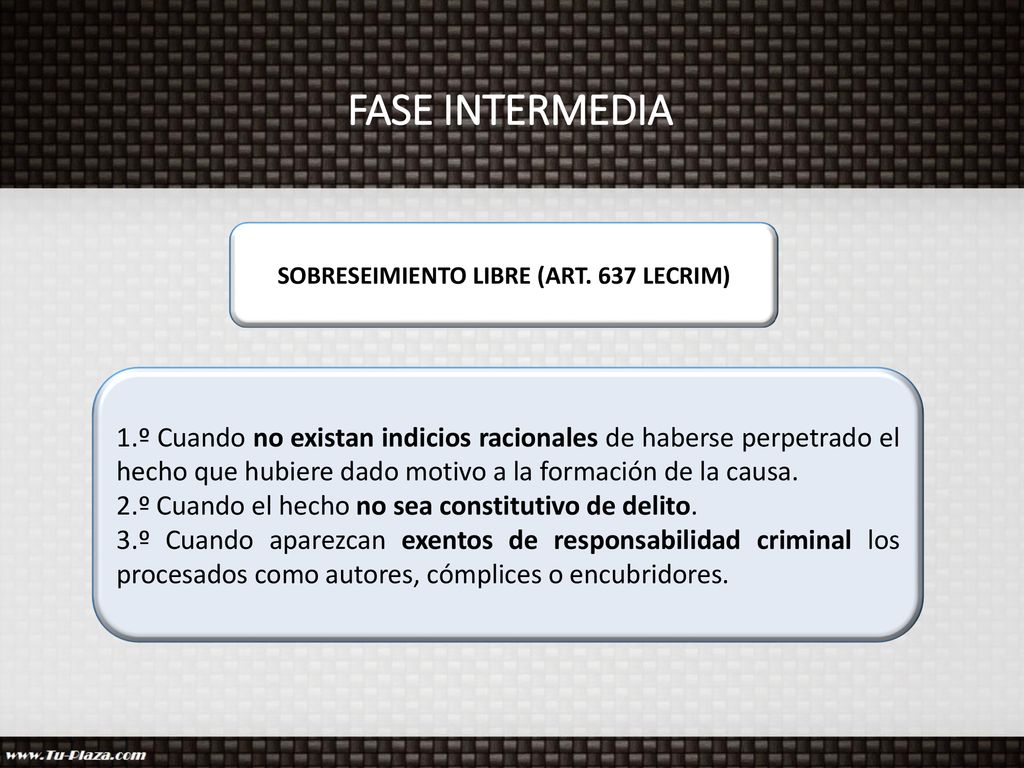 FASE INTERMEDIA

SOBRESEIMIENTO LIBRE (ART. 637 LECRIM)

1.º Cuando no existan indicios racionales de haberse perpetrado el hecho que hubiere dado motivo a la formación de la causa.
2.º Cuando el hecho no sea constitutivo de delito.
3.º Cuando aparezcan exentos de responsabilidad criminal los procesados como autores, cómplices o encubridores.

www.Tu-Plaza.com